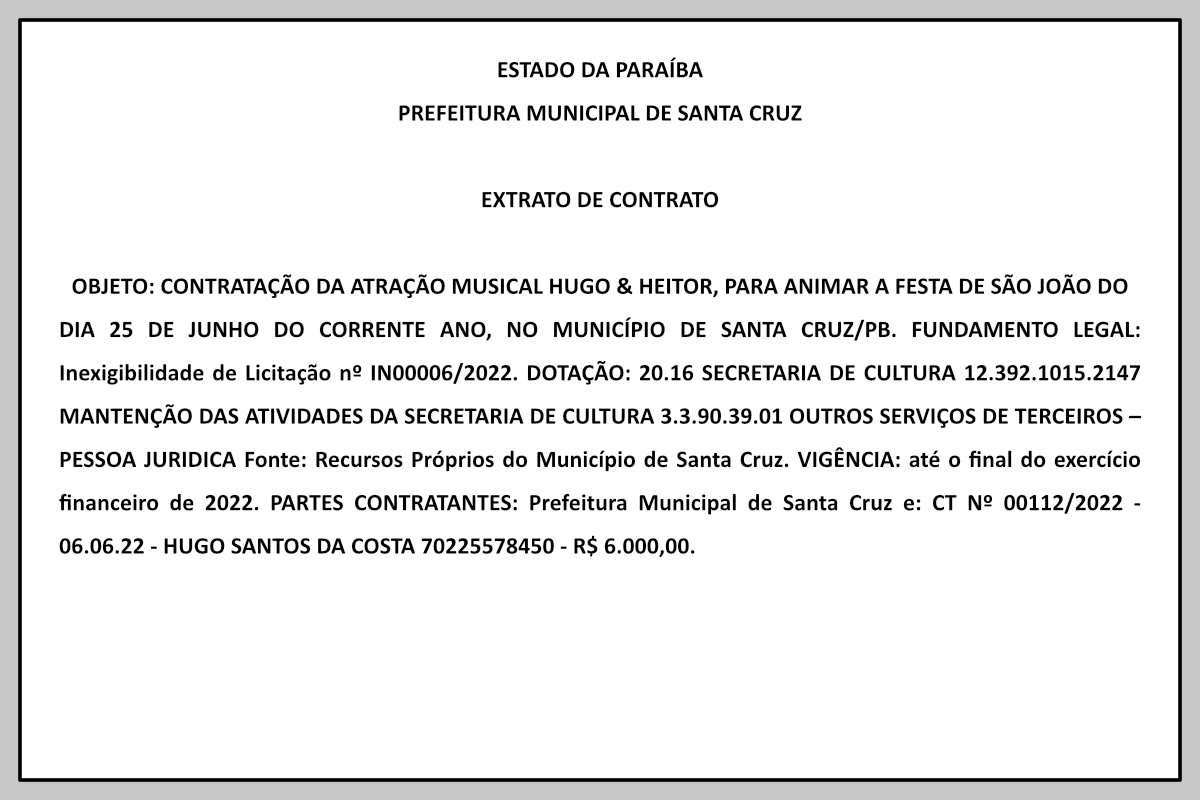 ESTADO DA PARAÍBA
PREFEITURA MUNICIPAL DE SANTA CRUZ

EXTRATO DE CONTRATO

OBJETO: CONTRATAÇÃO DA ATRAÇÃO MUSICAL HUGO & HEITOR, PARA ANIMAR A FESTA DE SÃO JOÃO DO DIA 25 DE JUNHO DO CORRENTE ANO, NO MUNICÍPIO DE SANTA CRUZ/PB. FUNDAMENTO LEGAL: Inexigibilidade de Licitação nº IN00006/2022. DOTAÇÃO: 20.16 SECRETARIA DE CULTURA 12.392.1015.2147 MANTENÇÃO DAS ATIVIDADES DA SECRETARIA DE CULTURA 3.3.90.39.01 OUTROS SERVIÇOS DE TERCEIROS – PESSOA JURIDICA Fonte: Recursos Próprios do Município de Santa Cruz. VIGÊNCIA: até o final do exercício financeiro de 2022. PARTES CONTRATANTES: Prefeitura Municipal de Santa Cruz e: CT Nº 00112/2022 - 06.06.22 - HUGO SANTOS DA COSTA 70225578450 - R$ 6.000,00.